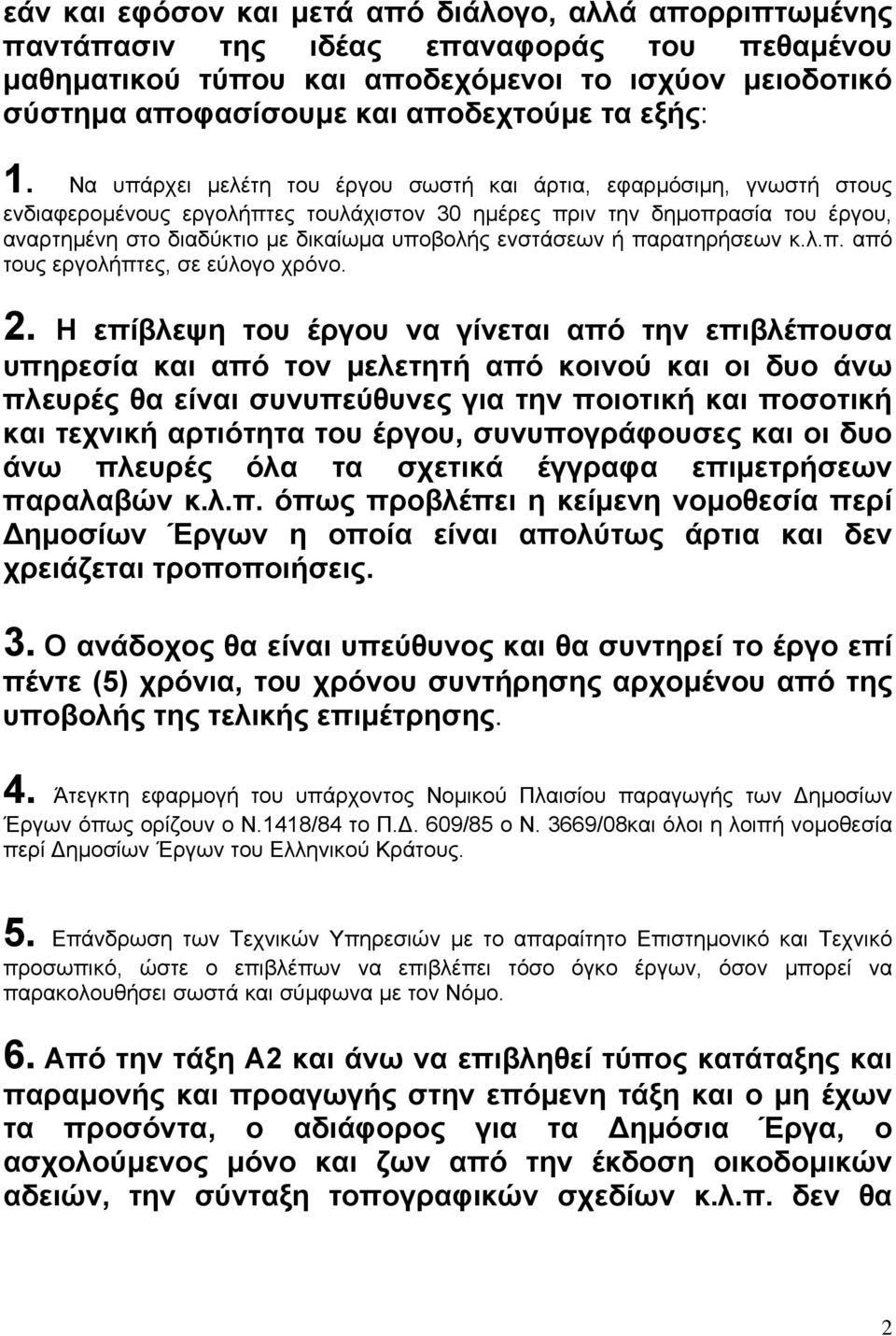 εάν και εφόσον και μετά από διάλογο, αλλά απορριπτωμένης παντάπασιν της ιδέας επαναφοράς του πεθαμένου μαθηματικού τύπου και αποδεχόμενοι το ισχύον μειοδοτικό σύστημα αποφασίσουμε και αποδεχτούμε τα εξής:

1. Να υπάρχει μελέτη του έργου σωστή και άρτια, εφαρμόσιμη, γνωστή στους ενδιαφερομένους εργολήπτες τουλάχιστον 30 ημέρες πριν την δημοπρασία του έργου, αναρτημένη στο διαδύκτιο με δικαίωμα υποβολής ενστάσεων ή παρατηρήσεων κ.λ.π. από τους εργολήπτες, σε εύλογο χρόνο.

2. Η επίβλεψη του έργου να γίνεται από την επιβλέπουσα υπηρεσία και από τον μελετητή από κοινού και οι δυο άνω πλευρές θα είναι συνυπεύθυνες για την ποιοτική και ποσοτική και τεχνική αρτιότητα του έργου, συνυπογράφουσες και οι δυο άνω πλευρές όλα τα σχετικά έγγραφα επιμετρήσεων παραλαβών κ.λ.π. όπως προβλέπει η κείμενη νομοθεσία περί Δημοσίων Έργων η οποία είναι απολύτως άρτια και δεν χρειάζεται τροποποιήσεις.

3. Ο ανάδοχος θα είναι υπεύθυνος και θα συντηρεί το έργο επί πέντε (5) χρόνια, του χρόνου συντήρησης αρχομένου από της υποβολής της τελικής επιμέτρησης.

4. Άτεγκτη εφαρμογή του υπάρχοντος Νομικού Πλαισίου παραγωγής των Δημοσίων Έργων όπως ορίζουν ο Ν.1418/84 το Π.Δ. 609/85 ο Ν. 3669/08και όλοι η λοιπή νομοθεσία περί Δημοσίων Έργων του Ελληνικού Κράτους.

5. Επάνδρωση των Τεχνικών Υπηρεσιών με το απαραίτητο Επιστημονικό και Τεχνικό προσωπικό, ώστε ο επιβλέπων να επιβλέπει τόσο όγκο έργων, όσον μπορεί να παρακολουθήσει σωστά και σύμφωνα με τον Νόμο.

6. Από την τάξη Α2 και άνω να επιβληθεί τύπος κατάταξης και παραμονής και προαγωγής στην επόμενη τάξη και ο μη έχων τα προσόντα, ο αδιάφορος για τα Δημόσια Έργα, ο ασχολούμενος μόνο και ζων από την έκδοση οικοδομικών αδειών, την σύνταξη τοπογραφικών σχεδίων κ.λ.π. δεν θα

2